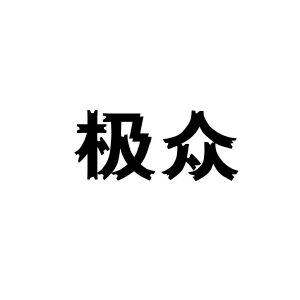 极众